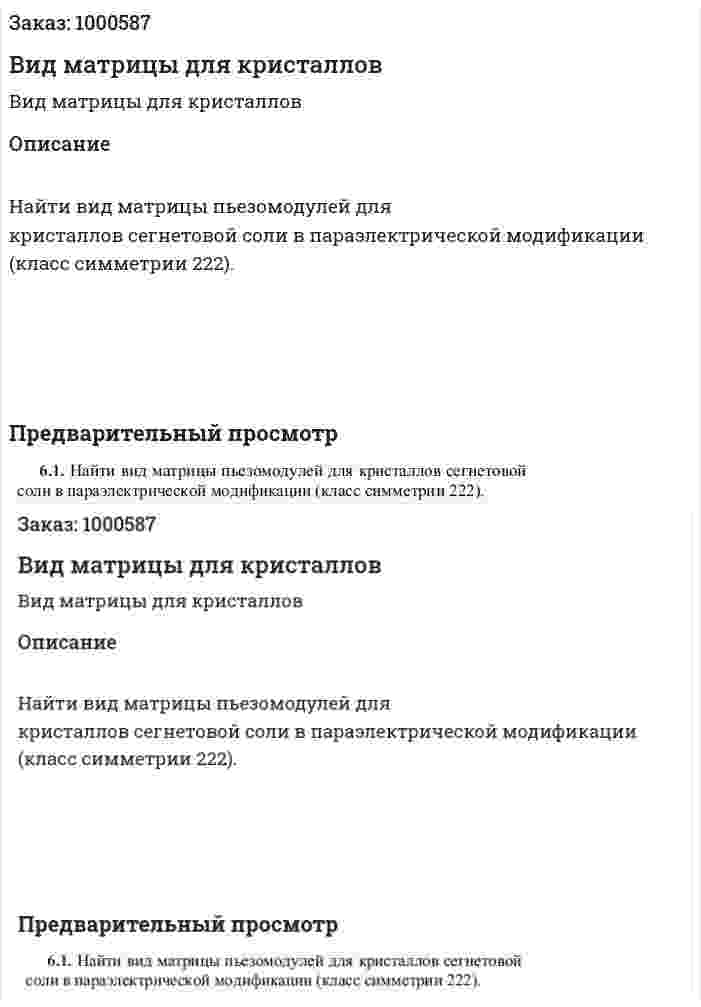 Заказ: 1000587

Вид матрицы для кристаллов

Вид матрицы для кристаллов

Описание

Найти вид матрицы пьезомодулей для кристаллов сегнетовой соли в параэлектрической модификации (класс симметрии 222).

Предварительный просмотр

6.1. Найти вид матрицы пьезомодулей для кристаллов сегнетовой соли в параэлектрической модификации (класс симметрии 222).

Заказ: 1000587

Вид матрицы для кристаллов

Вид матрицы для кристаллов

Описание

Найти вид матрицы пьезомодулей для кристаллов сегнетовой соли в параэлектрической модификации (класс симметрии 222).

Предварительный просмотр

6.1. Найти вид матрицы пьезомодулей для кристаллов сегнетовой соли в параэлектрической модификации (класс симметрии 222).